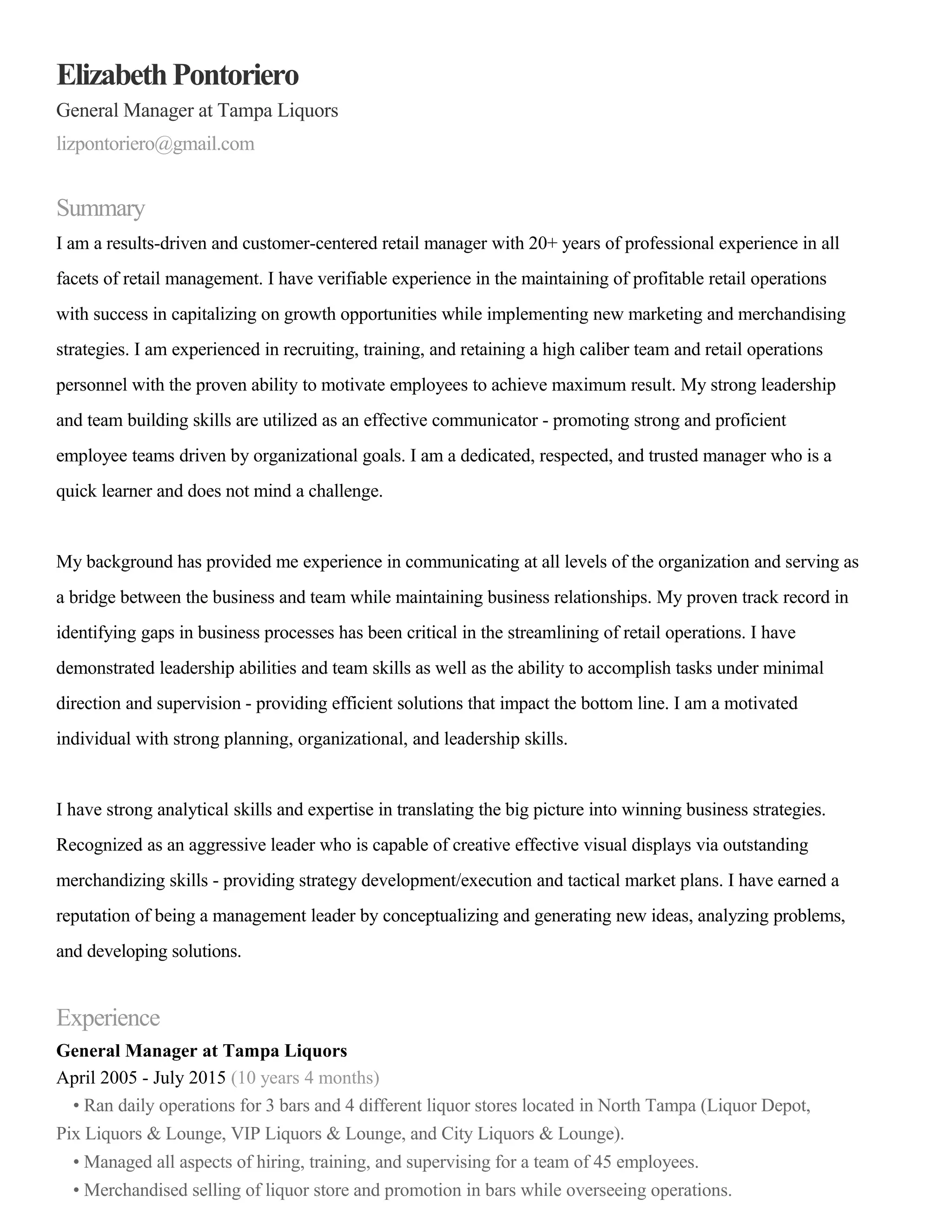 Elizabeth Pontoriero

General Manager at Tampa Liquors

lizpontoriero@gmail.com

Summary

I am a results-driven and customer-centered retail manager with 20+ years of professional experience in all facets of retail management. I have verifiable experience in the maintaining of profitable retail operations with success in capitalizing on growth opportunities while implementing new marketing and merchandising strategies. I am experienced in recruiting, training, and retaining a high caliber team and retail operations personnel with the proven ability to motivate employees to achieve maximum result. My strong leadership and team building skills are utilized as an effective communicator - promoting strong and proficient employee teams driven by organizational goals. I am a dedicated, respected, and trusted manager who is a quick learner and does not mind a challenge.

My background has provided me experience in communicating at all levels of the organization and serving as a bridge between the business and team while maintaining business relationships. My proven track record in identifying gaps in business processes has been critical in the streamlining of retail operations. I have demonstrated leadership abilities and team skills as well as the ability to accomplish tasks under minimal direction and supervision - providing efficient solutions that impact the bottom line. I am a motivated individual with strong planning, organizational, and leadership skills.

I have strong analytical skills and expertise in translating the big picture into winning business strategies. Recognized as an aggressive leader who is capable of creative effective visual displays via outstanding merchandizing skills - providing strategy development/execution and tactical market plans. I have earned a reputation of being a management leader by conceptualizing and generating new ideas, analyzing problems, and developing solutions.

Experience

General Manager at Tampa Liquors

April 2005 - July 2015 (10 years 4 months)

• Ran daily operations for 3 bars and 4 different liquor stores located in North Tampa (Liquor Depot, Pix Liquors & Lounge, VIP Liquors & Lounge, and City Liquors & Lounge).

• Managed all aspects of hiring, training, and supervising for a team of 45 employees.

• Merchandised selling of liquor store and promotion in bars while overseeing operations.